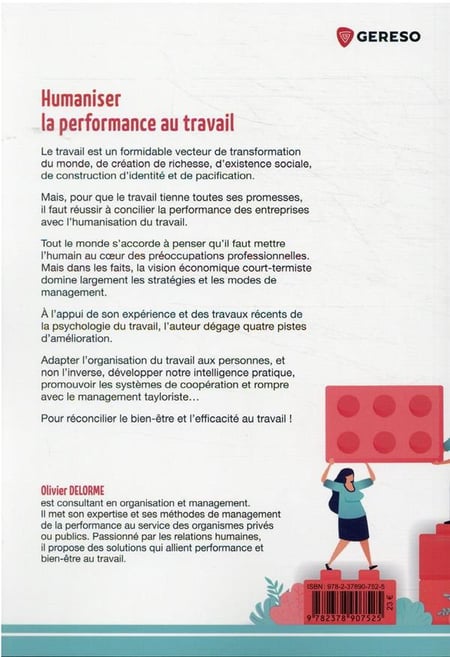 GERESO

Humaniser
la performance au travail

Le travail est un formidable vecteur de transformation du monde, de création de richesse, d'existence sociale, de construction d'identité et de pacification.

Mais, pour que le travail tienne toutes ses promesses, il faut réussir à concilier la performance des entreprises avec l'humanisation du travail.

Tout le monde s'accorde à penser qu'il faut mettre l'humain au cœur des préoccupations professionnelles. Mais dans les faits, la vision économique court-termiste domine largement les stratégies et les modes de management.

À l'appui de son expérience et des travaux récents de la psychologie du travail, l'auteur dégage quatre pistes d'amélioration.

Adapter l'organisation du travail aux personnes, et non l'inverse, développer notre intelligence pratique, promouvoir les systèmes de coopération et rompre avec le management tayloriste…

Pour réconcilier le bien-être et l'efficacité au travail !

Olivier DELORME
est consultant en organisation et management. Il met son expertise et ses méthodes de management de la performance au service des organismes privés ou publics. Passionné par les relations humaines, il propose des solutions qui allient performance et bien-être au travail.

ISBN : 978-2-37890-752-5
23 €
9 782378 907525